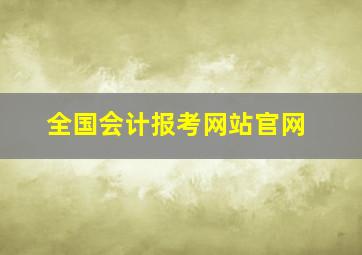 全国会计报考网站官网